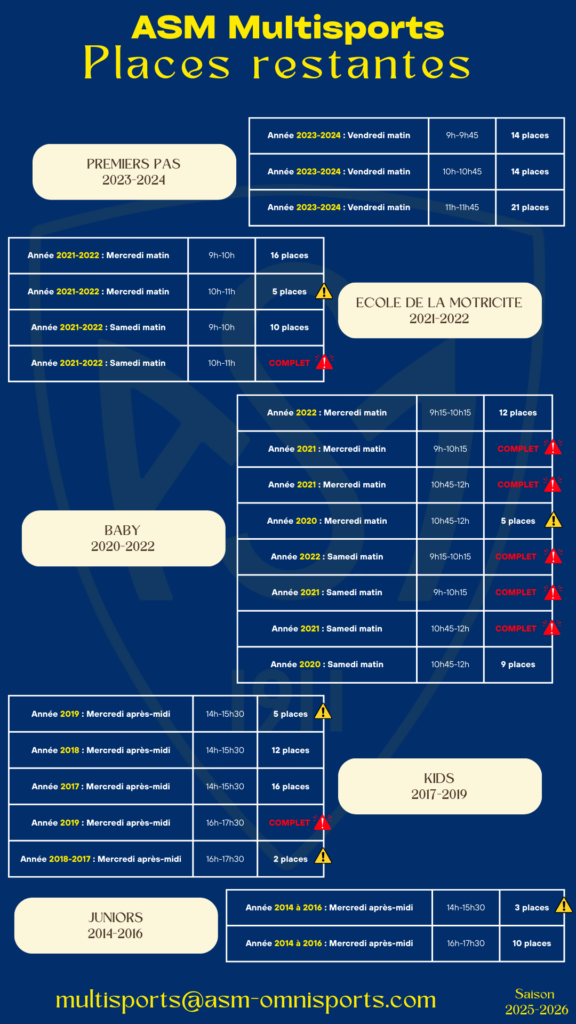 ASM Multisports
Places restantes

PREMIERS PAS
2023-2024

| Année 2023-2024 : Vendredi matin | 9h-9h45 | 14 places |
|---|---|---|
| Année 2023-2024 : Vendredi matin | 10h-10h45 | 14 places |
| Année 2023-2024 : Vendredi matin | 11h-11h45 | 21 places |

| Année 2021-2022 : Mercredi matin | 9h-10h | 16 places |
|---|---|---|
| Année 2021-2022 : Mercredi matin | 10h-11h | 5 places |
| Année 2021-2022 : Samedi matin | 9h-10h | 10 places |
| Année 2021-2022 : Samedi matin | 10h-11h | COMPLET |

ECOLE DE LA MOTRICITE
2021-2022

BABY
2020-2022

| Année 2022 : Mercredi matin | 9h15-10h15 | 12 places |
|---|---|---|
| Année 2021 : Mercredi matin | 9h-10h15 | COMPLET |
| Année 2021 : Mercredi matin | 10h45-12h | COMPLET |
| Année 2020 : Mercredi matin | 10h45-12h | 5 places |
| Année 2022 : Samedi matin | 9h15-10h15 | COMPLET |
| Année 2021 : Samedi matin | 9h-10h15 | COMPLET |
| Année 2021 : Samedi matin | 10h45-12h | COMPLET |
| Année 2020 : Samedi matin | 10h45-12h | 9 places |

| Année 2019 : Mercredi après-midi | 14h-15h30 | 5 places |
|---|---|---|
| Année 2018 : Mercredi après-midi | 14h-15h30 | 12 places |
| Année 2017 : Mercredi après-midi | 14h-15h30 | 16 places |
| Année 2019 : Mercredi après-midi | 16h-17h30 | COMPLET |
| Année 2018-2017 : Mercredi après-midi | 16h-17h30 | 2 places |

KIDS
2017-2019

JUNIORS
2014-2016

| Année 2014 à 2016 : Mercredi après-midi | 14h-15h30 | 3 places |
|---|---|---|
| Année 2014 à 2016 : Mercredi après-midi | 16h-17h30 | 10 places |

multisports@asm-omnisports.com

Saison
2025-2026